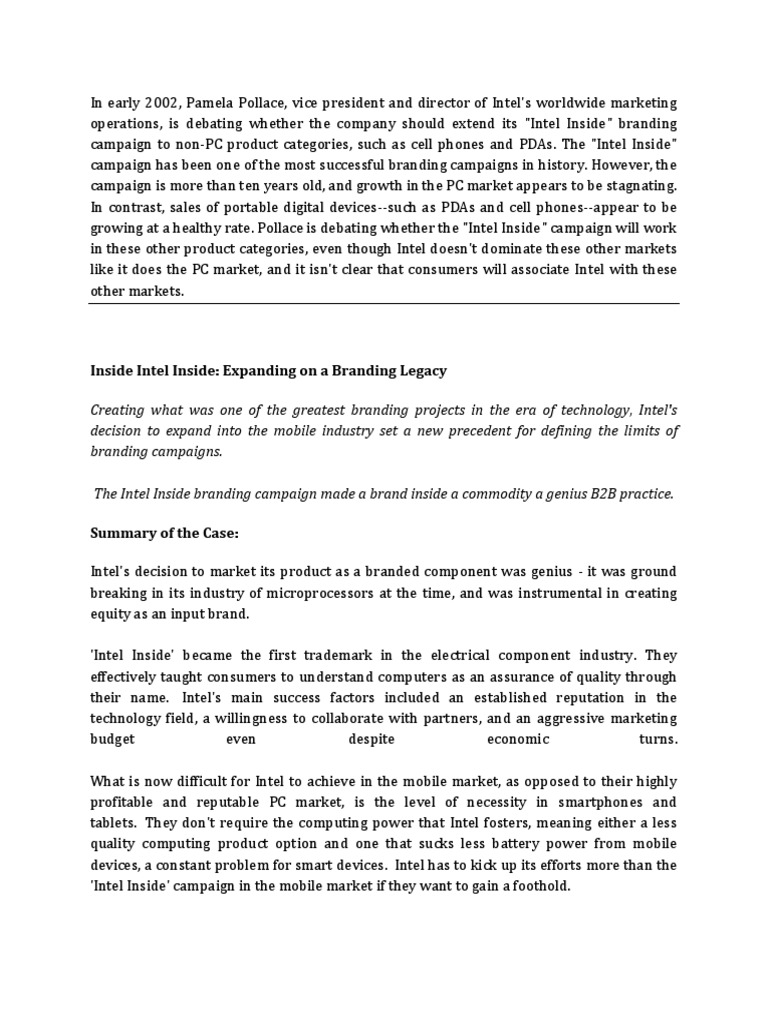 In early 2002, Pamela Pollace, vice president and director of Intel's worldwide marketing operations, is debating whether the company should extend its "Intel Inside" branding campaign to non-PC product categories, such as cell phones and PDAs. The "Intel Inside" campaign has been one of the most successful branding campaigns in history. However, the campaign is more than ten years old, and growth in the PC market appears to be stagnating. In contrast, sales of portable digital devices--such as PDAs and cell phones--appear to be growing at a healthy rate. Pollace is debating whether the "Intel Inside" campaign will work in these other product categories, even though Intel doesn't dominate these other markets like it does the PC market, and it isn't clear that consumers will associate Intel with these other markets.

Inside Intel Inside: Expanding on a Branding Legacy

Creating what was one of the greatest branding projects in the era of technology, Intel's decision to expand into the mobile industry set a new precedent for defining the limits of branding campaigns.

The Intel Inside branding campaign made a brand inside a commodity a genius B2B practice.

Summary of the Case:

Intel's decision to market its product as a branded component was genius - it was ground breaking in its industry of microprocessors at the time, and was instrumental in creating equity as an input brand.

'Intel Inside' became the first trademark in the electrical component industry. They effectively taught consumers to understand computers as an assurance of quality through their name. Intel's main success factors included an established reputation in the technology field, a willingness to collaborate with partners, and an aggressive marketing budget even despite economic turns.

What is now difficult for Intel to achieve in the mobile market, as opposed to their highly profitable and reputable PC market, is the level of necessity in smartphones and tablets. They don't require the computing power that Intel fosters, meaning either a less quality computing product option and one that sucks less battery power from mobile devices, a constant problem for smart devices. Intel has to kick up its efforts more than the 'Intel Inside' campaign in the mobile market if they want to gain a foothold.